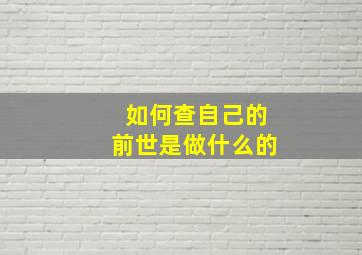 如何查自己的
前世是做什么的